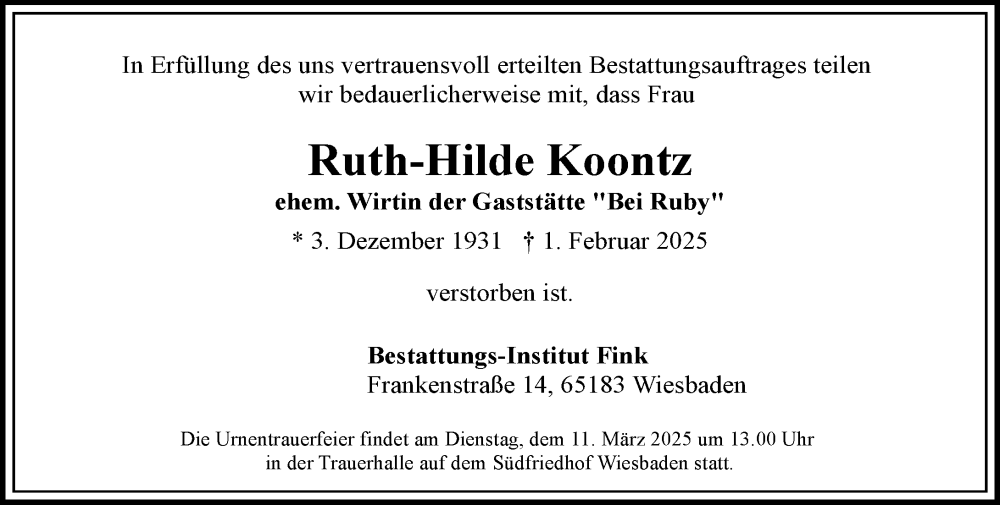 In Erfüllung des uns vertrauensvoll erteilten Bestattungsauftrages teilen wir bedauerlicherweise mit, dass Frau

Ruth-Hilde Koontz

ehem. Wirtin der Gaststätte "Bei Ruby"

* 3. Dezember 1931 † 1. Februar 2025

verstorben ist.

Bestattungs-Institut Fink
Frankenstraße 14, 65183 Wiesbaden

Die Urnentrauerfeier findet am Dienstag, dem 11. März 2025 um 13.00 Uhr in der Trauerhalle auf dem Südfriedhof Wiesbaden statt.